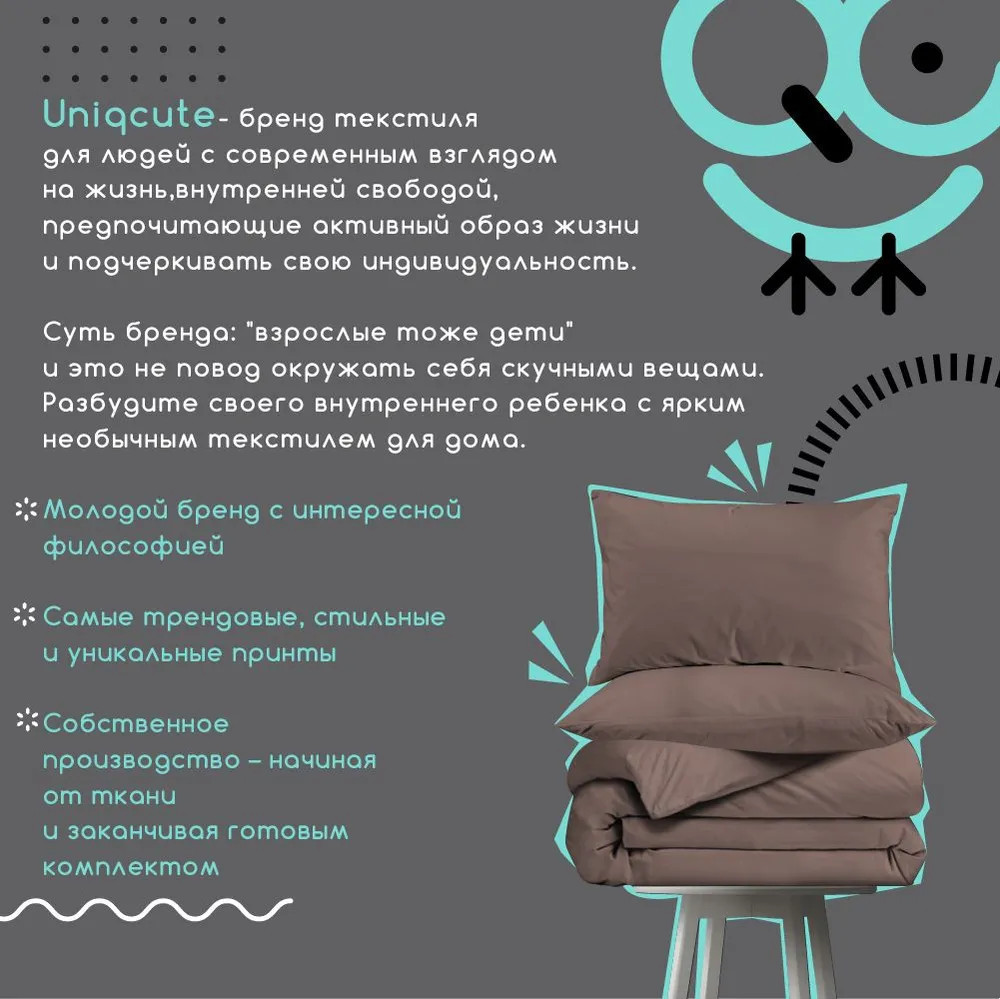 Uniqcute- бренд текстиля для людей с современным взглядом на жизнь,внутренней свободой, предпочитающие активный образ жизни и подчеркивать свою индивидуальность.

Суть бренда: "взрослые тоже дети" и это не повод окружать себя скучными вещами. Разбудите своего внутреннего ребенка с ярким необычным текстилем для дома.

Молодой бренд с интересной философией

Самые трендовые, стильные и уникальные принты

Собственное производство – начиная от ткани и заканчивая готовым комплектом